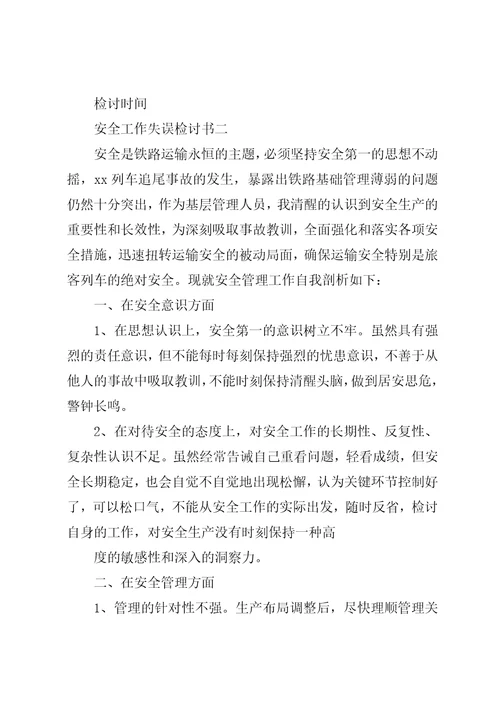 检讨时间

安全工作失误检讨书二

安全是铁路运输永恒的主题，必须坚持安全第一的思想不动摇，xx 列车追尾事故的发生，暴露出铁路基础管理薄弱的问题仍然十分突出，作为基层管理人员，我清醒的认识到安全生产的重要性和长效性，为深刻吸取事故教训，全面强化和落实各项安全措施，迅速扭转运输安全的被动局面，确保运输安全特别是旅客列车的绝对安全。现就安全管理工作自我剖析如下：

一、在安全意识方面

1、在思想认识上，安全第一的意识树立不牢。虽然具有强烈的责任意识，但不能每时每刻保持强烈的忧患意识，不善于从他人的事故中吸取教训，不能时刻保持清醒头脑，做到居安思危，警钟长鸣。

2、在对待安全的态度上，对安全工作的长期性、反复性、复杂性认识不足。虽然经常告诫自己重看问题，轻看成绩，但安全长期稳定，也会自觉不自觉地出现松懈，认为关键环节控制好了，可以松口气，不能从安全工作的实际出发，随时反省，检讨自身的工作，对安全生产没有时刻保持一种高

度的敏感性和深入的洞察力。

二、在安全管理方面

1、管理的针对性不强。生产布局调整后，尽快理顺管理关